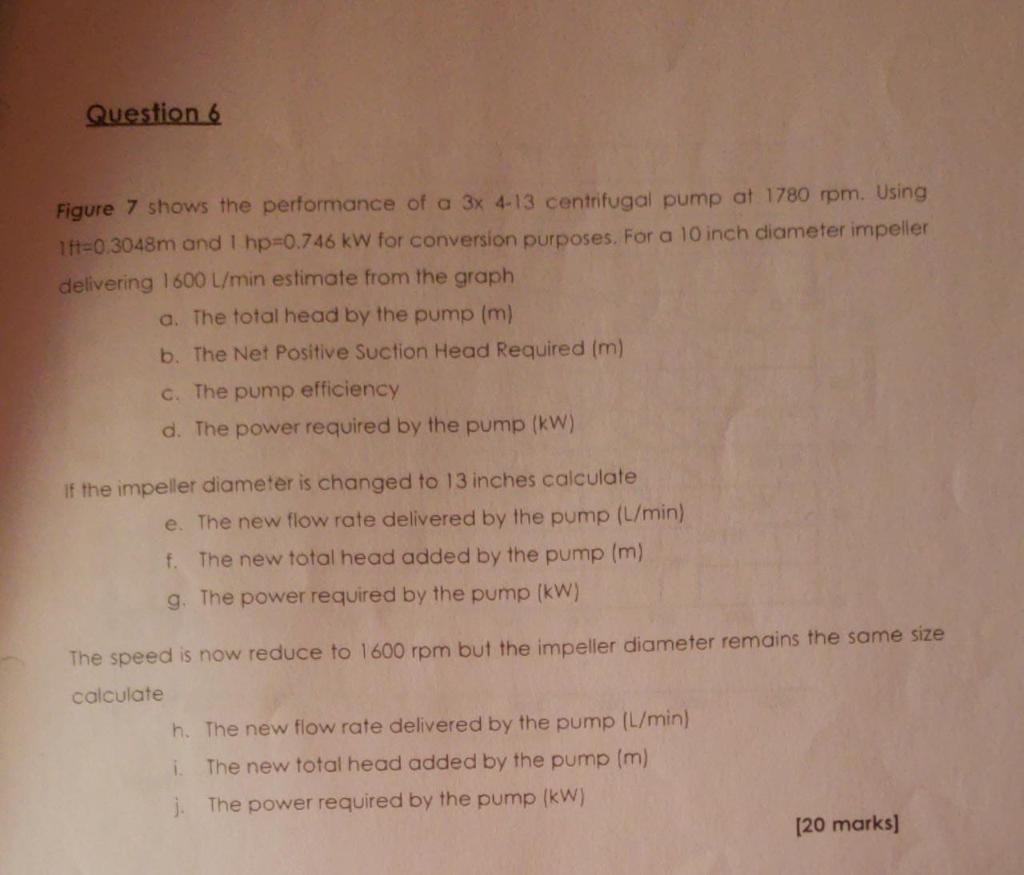 Question 6

Figure 7 shows the performance of a 3x 4-13 centrifugal pump at 1780 rpm. Using 1ft=0.3048m and 1 hp=0.746 kW for conversion purposes. For a 10 inch diameter impeller delivering 1600 L/min estimate from the graph

a. The total head by the pump (m)
b. The Net Positive Suction Head Required (m)
c. The pump efficiency
d. The power required by the pump (kW)

If the impeller diameter is changed to 13 inches calculate

e. The new flow rate delivered by the pump (L/min)
f. The new total head added by the pump (m)
g. The power required by the pump (kW)

The speed is now reduce to 1600 rpm but the impeller diameter remains the same size calculate

h. The new flow rate delivered by the pump (L/min)
i. The new total head added by the pump (m)
j. The power required by the pump (kW)

[20 marks]